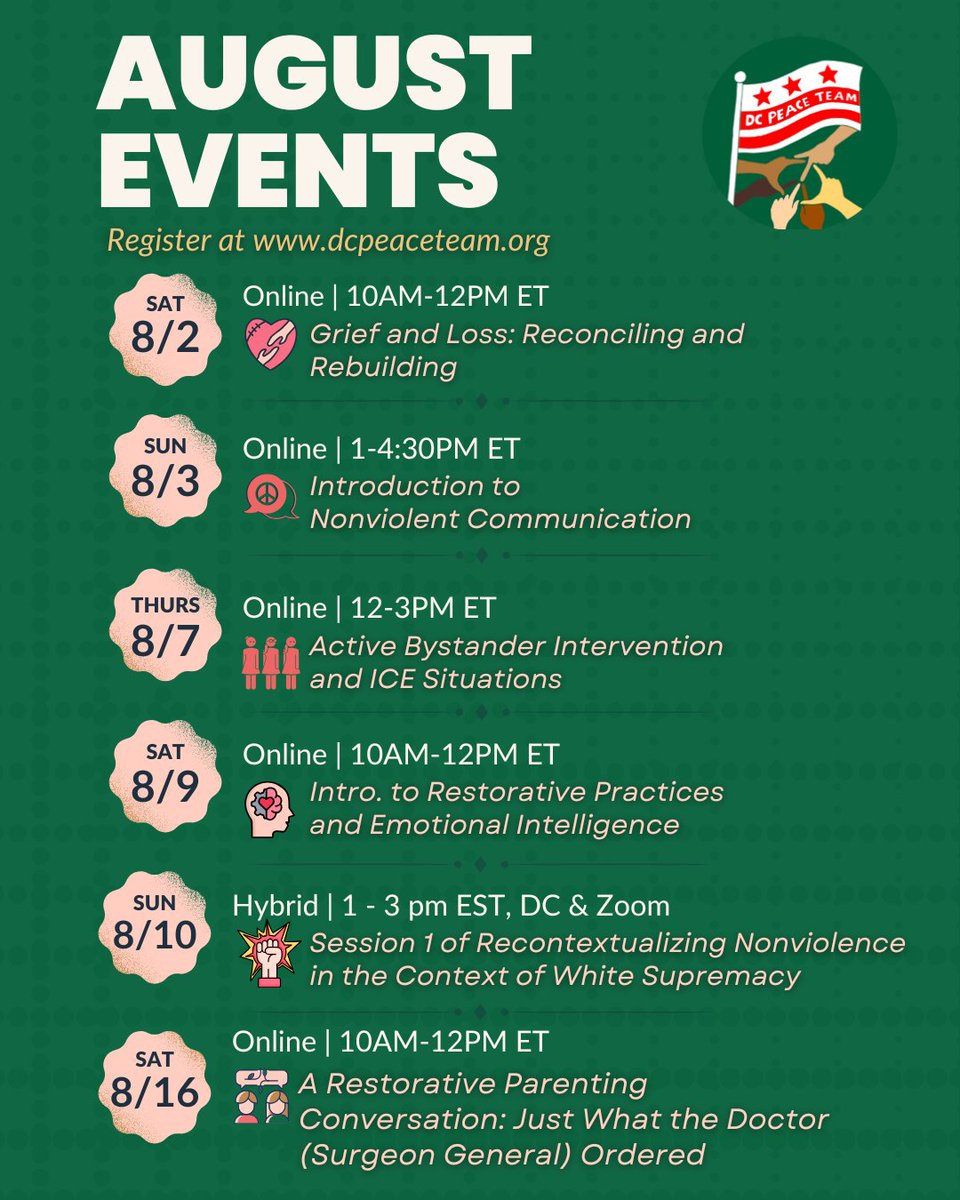 AUGUST EVENTS

DC PEACE TEAM

Register at www.dcpeaceteam.org

SAT
8/2

Online | 10AM-12PM ET
Grief and Loss: Reconciling and Rebuilding

SUN
8/3

Online | 1-4:30PM ET
Introduction to Nonviolent Communication

THURS
8/7

Online | 12-3PM ET
Active Bystander Intervention and ICE Situations

SAT
8/9

Online | 10AM-12PM ET
Intro. to Restorative Practices and Emotional Intelligence

SUN
8/10

Hybrid | 1 - 3 pm EST, DC & Zoom
Session 1 of Recontextualizing Nonviolence in the Context of White Supremacy

SAT
8/16

Online | 10AM-12PM ET
A Restorative Parenting Conversation: Just What the Doctor (Surgeon General) Ordered